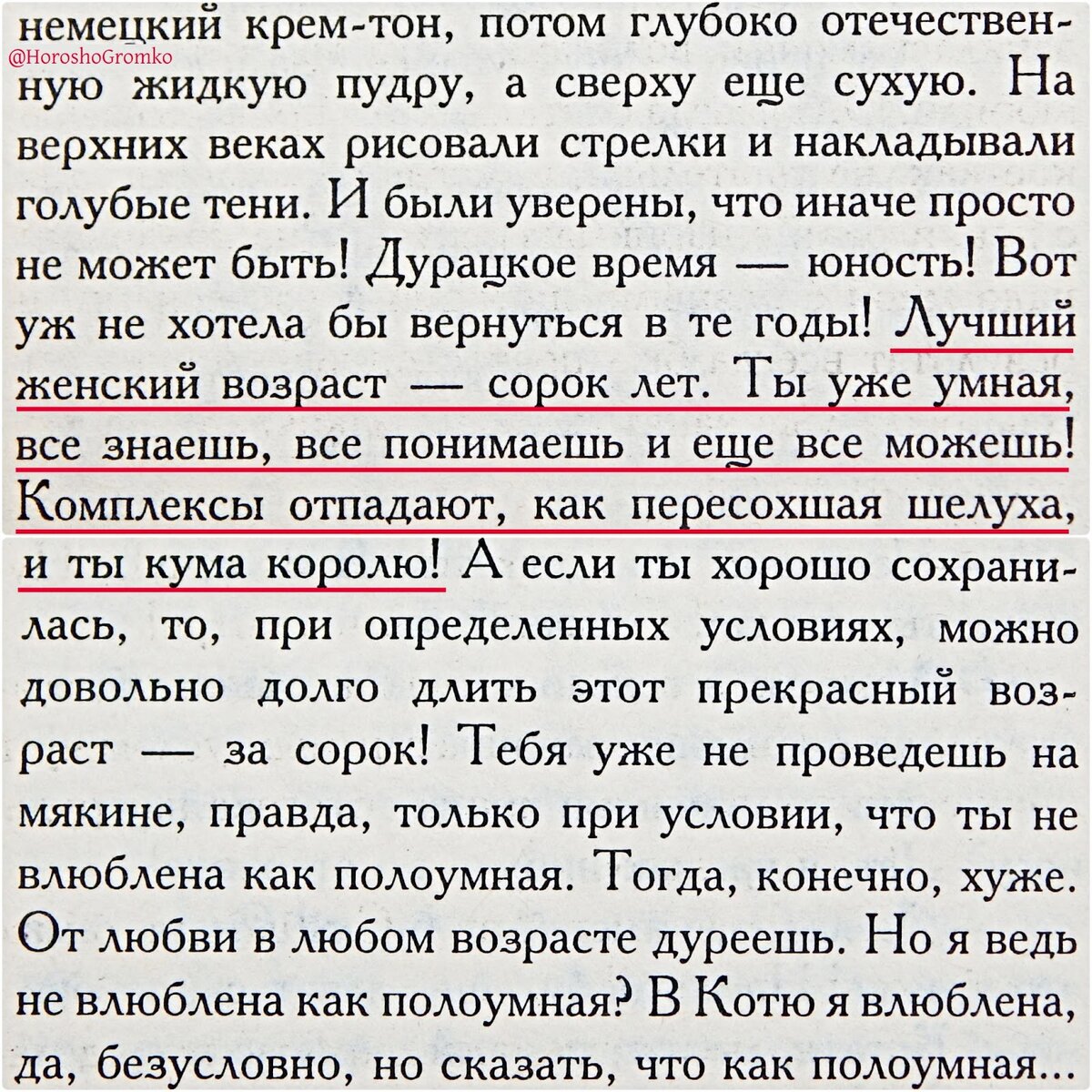 @HoroshoGromko

немецкий крем-тон, потом глубоко отечественную жидкую пудру, а сверху еще сухую. На верхних веках рисовали стрелки и накладывали голубые тени. И были уверены, что иначе просто не может быть! Дурацкое время — юность! Вот уж не хотела бы вернуться в те годы! Лучший женский возраст — сорок лет. Ты уже умная, все знаешь, все понимаешь и еще все можешь! Комплексы отпадают, как пересохшая шелуха, и ты кума королю! А если ты хорошо сохранилась, то, при определенных условиях, можно довольно долго длить этот прекрасный возраст — за сорок! Тебя уже не проведешь на мякине, правда, только при условии, что ты не влюблена как полоумная. Тогда, конечно, хуже. От любви в любом возрасте дуреешь. Но я ведь не влюблена как полоумная? В Котю я влюблена, да, безусловно, но сказать, что как полоумная...